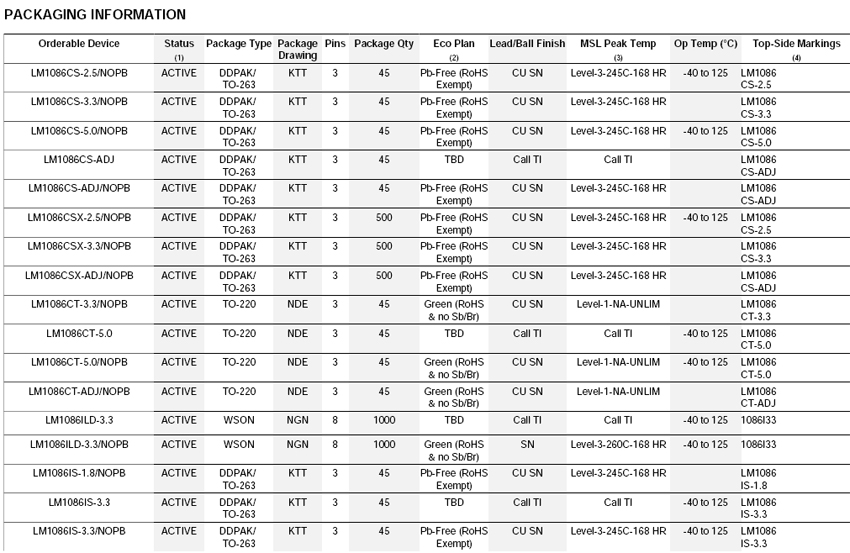 PACKAGING INFORMATION

| Orderable Device | Status (1) | Package Type | Package Drawing | Pins | Package Qty | Eco Plan (2) | Lead/Ball Finish | MSL Peak Temp (3) | Op Temp (°C) | Top-Side Markings (4) |
|---|---|---|---|---|---|---|---|---|---|---|
| LM1086CS-2.5/NOPB | ACTIVE | DDPAK/ TO-263 | KTT | 3 | 45 | Pb-Free (RoHS Exempt) | CU SN | Level-3-245C-168 HR | -40 to 125 | LM1086 CS-2.5 |
| LM1086CS-3.3/NOPB | ACTIVE | DDPAK/ TO-263 | KTT | 3 | 45 | Pb-Free (RoHS Exempt) | CU SN | Level-3-245C-168 HR | | LM1086 CS-3.3 |
| LM1086CS-5.0/NOPB | ACTIVE | DDPAK/ TO-263 | KTT | 3 | 45 | Pb-Free (RoHS Exempt) | CU SN | Level-3-245C-168 HR | -40 to 125 | LM1086 CS-5.0 |
| LM1086CS-ADJ | ACTIVE | DDPAK/ TO-263 | KTT | 3 | 45 | TBD | Call TI | Call TI | | LM1086 CS-ADJ |
| LM1086CS-ADJ/NOPB | ACTIVE | DDPAK/ TO-263 | KTT | 3 | 45 | Pb-Free (RoHS Exempt) | CU SN | Level-3-245C-168 HR | | LM1086 CS-ADJ |
| LM1086CSX-2.5/NOPB | ACTIVE | DDPAK/ TO-263 | KTT | 3 | 500 | Pb-Free (RoHS Exempt) | CU SN | Level-3-245C-168 HR | -40 to 125 | LM1086 CS-2.5 |
| LM1086CSX-3.3/NOPB | ACTIVE | DDPAK/ TO-263 | KTT | 3 | 500 | Pb-Free (RoHS Exempt) | CU SN | Level-3-245C-168 HR | | LM1086 CS-3.3 |
| LM1086CSX-ADJ/NOPB | ACTIVE | DDPAK/ TO-263 | KTT | 3 | 500 | Pb-Free (RoHS Exempt) | CU SN | Level-3-245C-168 HR | | LM1086 CS-ADJ |
| LM1086CT-3.3/NOPB | ACTIVE | TO-220 | NDE | 3 | 45 | Green (RoHS & no Sb/Br) | CU SN | Level-1-NA-UNLIM | | LM1086 CT-3.3 |
| LM1086CT-5.0 | ACTIVE | TO-220 | NDE | 3 | 45 | TBD | Call TI | Call TI | -40 to 125 | LM1086 CT-5.0 |
| LM1086CT-5.0/NOPB | ACTIVE | TO-220 | NDE | 3 | 45 | Green (RoHS & no Sb/Br) | CU SN | Level-1-NA-UNLIM | -40 to 125 | LM1086 CT-5.0 |
| LM1086CT-ADJ/NOPB | ACTIVE | TO-220 | NDE | 3 | 45 | Green (RoHS & no Sb/Br) | CU SN | Level-1-NA-UNLIM | | LM1086 CT-ADJ |
| LM1086ILD-3.3 | ACTIVE | WSON | NGN | 8 | 1000 | TBD | Call TI | Call TI | -40 to 125 | 1086I33 |
| LM1086ILD-3.3/NOPB | ACTIVE | WSON | NGN | 8 | 1000 | Green (RoHS & no Sb/Br) | SN | Level-3-260C-168 HR | -40 to 125 | 1086I33 |
| LM1086IS-1.8/NOPB | ACTIVE | DDPAK/ TO-263 | KTT | 3 | 45 | Pb-Free (RoHS Exempt) | CU SN | Level-3-245C-168 HR | | LM1086 IS-1.8 |
| LM1086IS-3.3 | ACTIVE | DDPAK/ TO-263 | KTT | 3 | 45 | TBD | Call TI | Call TI | -40 to 125 | LM1086 IS-3.3 |
| LM1086IS-3.3/NOPB | ACTIVE | DDPAK/ TO-263 | KTT | 3 | 45 | Pb-Free (RoHS Exempt) | CU SN | Level-3-245C-168 HR | -40 to 125 | LM1086 IS-3.3 |